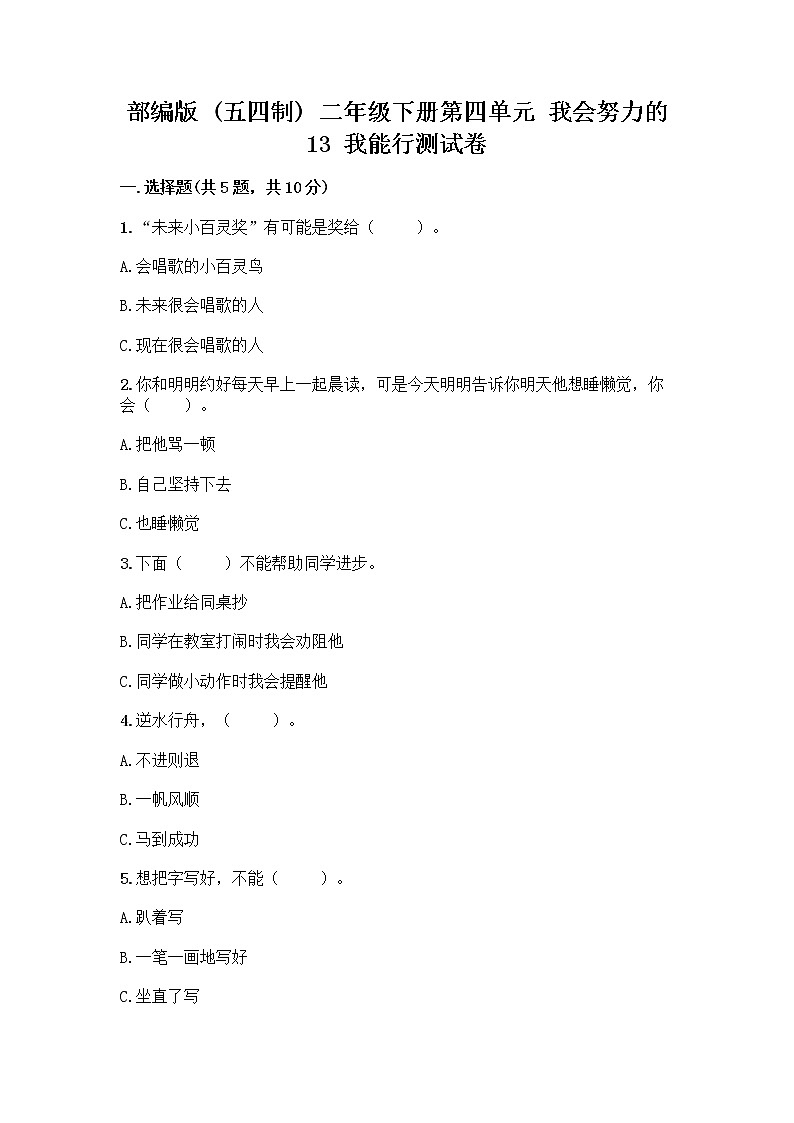 部编版（五四制）二年级下册第四单元 我会努力的 13 我能行测试卷

一.选择题(共5题，共10分)

1.“未来小百灵奖”有可能是奖给（ ）。

A.会唱歌的小百灵鸟

B.未来很会唱歌的人

C.现在很会唱歌的人

2.你和明明约好每天早上一起晨读，可是今天明明告诉你明天他想睡懒觉，你会（ ）。

A.把他骂一顿

B.自己坚持下去

C.也睡懒觉

3.下面（ ）不能帮助同学进步。

A.把作业给同桌抄

B.同学在教室打闹时我会劝阻他

C.同学做小动作时我会提醒他

4.逆水行舟，（ ）。

A.不进则退

B.一帆风顺

C.马到成功

5.想把字写好，不能（ ）。

A.趴着写

B.一笔一画地写好

C.坐直了写